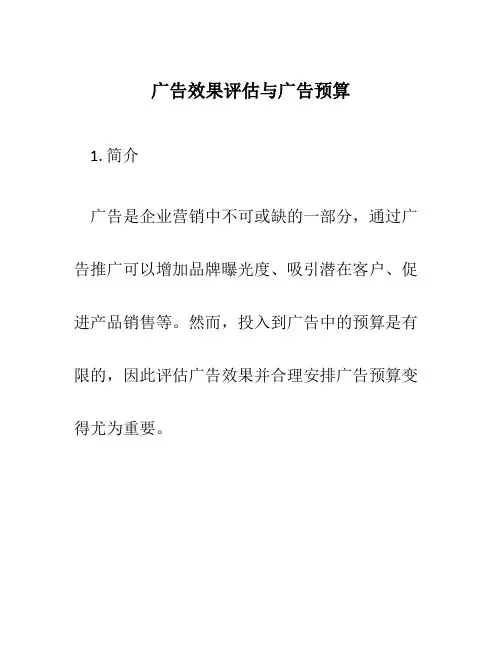 广告效果评估与广告预算

1. 简介

广告是企业营销中不可或缺的一部分，通过广告推广可以增加品牌曝光度、吸引潜在客户、促进产品销售等。然而，投入到广告中的预算是有限的，因此评估广告效果并合理安排广告预算变得尤为重要。